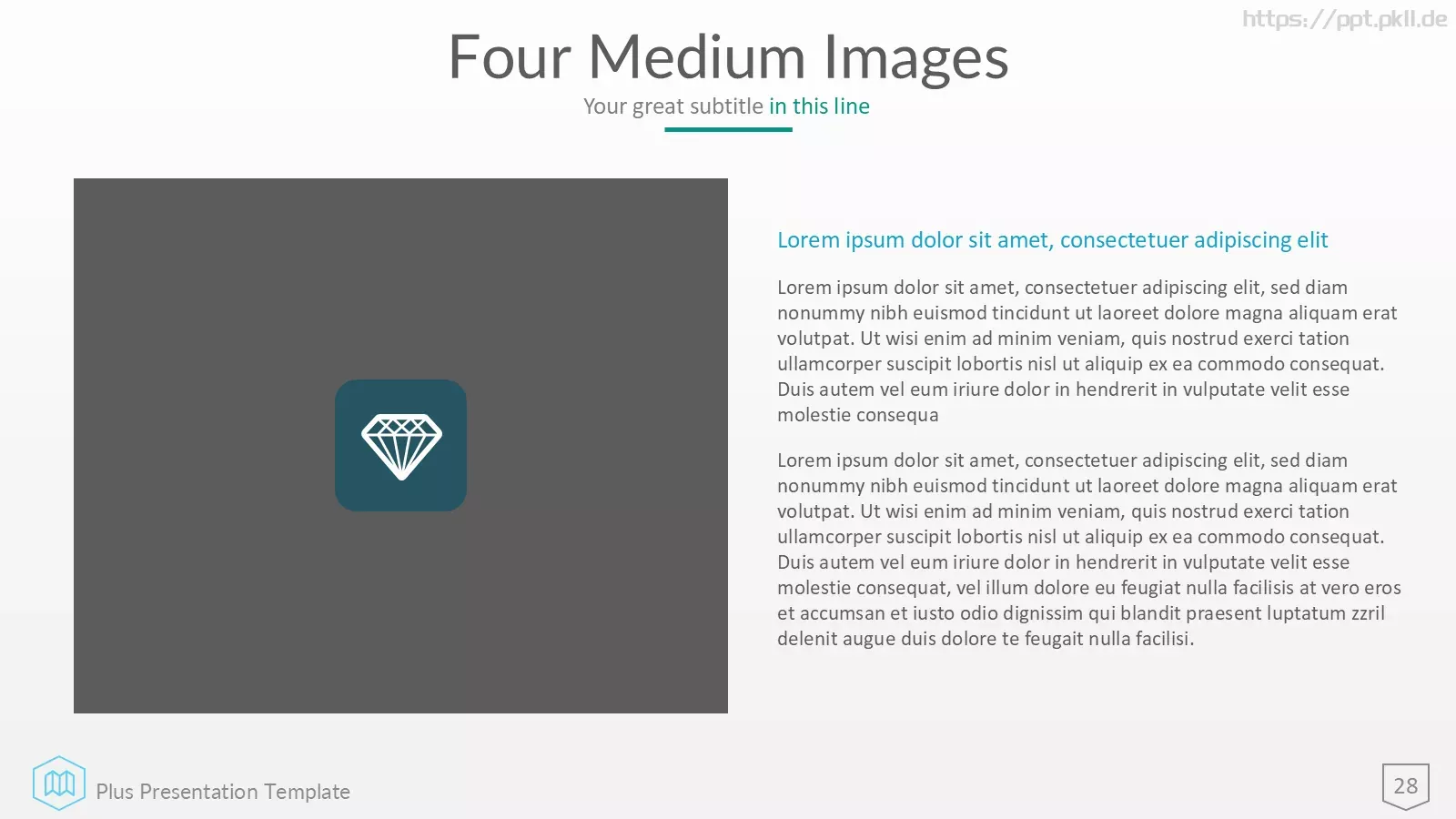 https://ppt.pkll.de

Four Medium Images

Your great subtitle in this line

Lorem ipsum dolor sit amet, consectetuer adipiscing elit

Lorem ipsum dolor sit amet, consectetuer adipiscing elit, sed diam nonummy nibh euismod tincidunt ut laoreet dolore magna aliquam erat volutpat. Ut wisi enim ad minim veniam, quis nostrud exerci tation ullamcorper suscipit lobortis nisl ut aliquip ex ea commodo consequat. Duis autem vel eum iriure dolor in hendrerit in vulputate velit esse molestie consequa

Lorem ipsum dolor sit amet, consectetuer adipiscing elit, sed diam nonummy nibh euismod tincidunt ut laoreet dolore magna aliquam erat volutpat. Ut wisi enim ad minim veniam, quis nostrud exerci tation ullamcorper suscipit lobortis nisl ut aliquip ex ea commodo consequat. Duis autem vel eum iriure dolor in hendrerit in vulputate velit esse molestie consequat, vel illum dolore eu feugiat nulla facilisis at vero eros et accumsan et iusto odio dignissim qui blandit praesent luptatum zzril delenit augue duis dolore te feugait nulla facilisi.

Plus Presentation Template

28